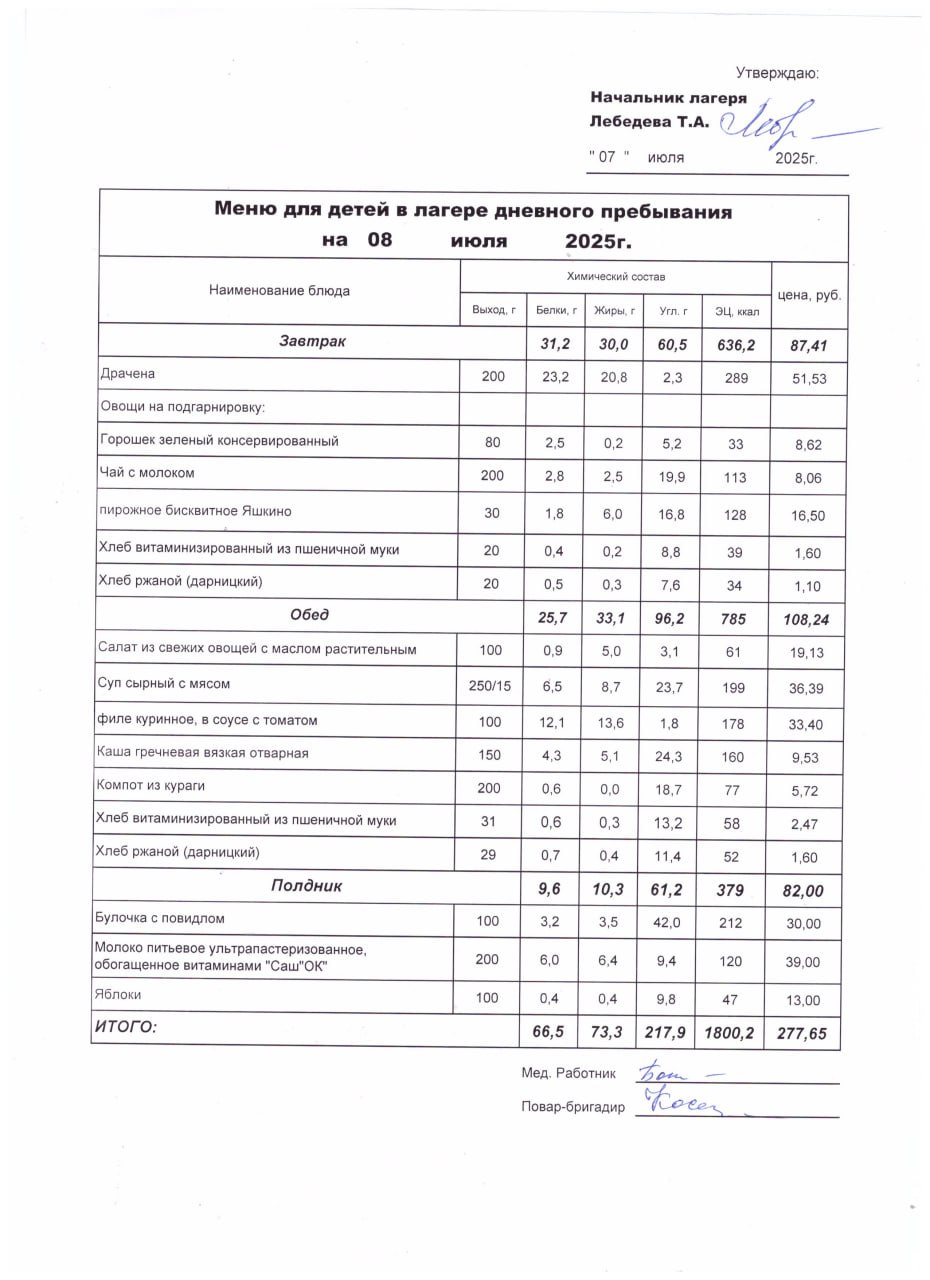 Утверждаю:

Начальник лагеря
Лебедева Т.А.

" 07 " июля 2025г.

Меню для детей в лагере дневного пребывания
на 08 июля 2025г.

| Наименование блюда | Химический состав | | | | | цена, руб. |
|---|---|---|---|---|---|---|
| | Выход, г | Белки, г | Жиры, г | Угл. г | ЭЦ, ккал | |
| Завтрак | | 31,2 | 30,0 | 60,5 | 636,2 | 87,41 |
| Драчена | 200 | 23,2 | 20,8 | 2,3 | 289 | 51,53 |
| Овощи на подгарнировку: | | | | | | |
| Горошек зеленый консервированный | 80 | 2,5 | 0,2 | 5,2 | 33 | 8,62 |
| Чай с молоком | 200 | 2,8 | 2,5 | 19,9 | 113 | 8,06 |
| пирожное бисквитное Яшкино | 30 | 1,8 | 6,0 | 16,8 | 128 | 16,50 |
| Хлеб витаминизированный из пшеничной муки | 20 | 0,4 | 0,2 | 8,8 | 39 | 1,60 |
| Хлеб ржаной (дарницкий) | 20 | 0,5 | 0,3 | 7,6 | 34 | 1,10 |
| Обед | | 25,7 | 33,1 | 96,2 | 785 | 108,24 |
| Салат из свежих овощей с маслом растительным | 100 | 0,9 | 5,0 | 3,1 | 61 | 19,13 |
| Суп сырный с мясом | 250/15 | 6,5 | 8,7 | 23,7 | 199 | 36,39 |
| филе куринное, в соусе с томатом | 100 | 12,1 | 13,6 | 1,8 | 178 | 33,40 |
| Каша гречневая вязкая отварная | 150 | 4,3 | 5,1 | 24,3 | 160 | 9,53 |
| Компот из кураги | 200 | 0,6 | 0,0 | 18,7 | 77 | 5,72 |
| Хлеб витаминизированный из пшеничной муки | 31 | 0,6 | 0,3 | 13,2 | 58 | 2,47 |
| Хлеб ржаной (дарницкий) | 29 | 0,7 | 0,4 | 11,4 | 52 | 1,60 |
| Полдник | | 9,6 | 10,3 | 61,2 | 379 | 82,00 |
| Булочка с повидлом | 100 | 3,2 | 3,5 | 42,0 | 212 | 30,00 |
| Молоко питьевое ультрапастеризованное, обогащенное витаминами "Саш"ОК" | 200 | 6,0 | 6,4 | 9,4 | 120 | 39,00 |
| Яблоки | 100 | 0,4 | 0,4 | 9,8 | 47 | 13,00 |
| ИТОГО: | | 66,5 | 73,3 | 217,9 | 1800,2 | 277,65 |

Мед. Работник
Повар-бригадир